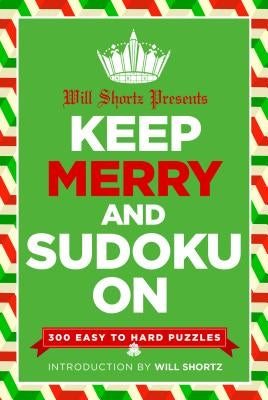 Will Shortz Presents
KEEP
MERRY
AND
SUDOKU
ON

300 EASY TO HARD PUZZLES

INTRODUCTION BY WILL SHORTZ